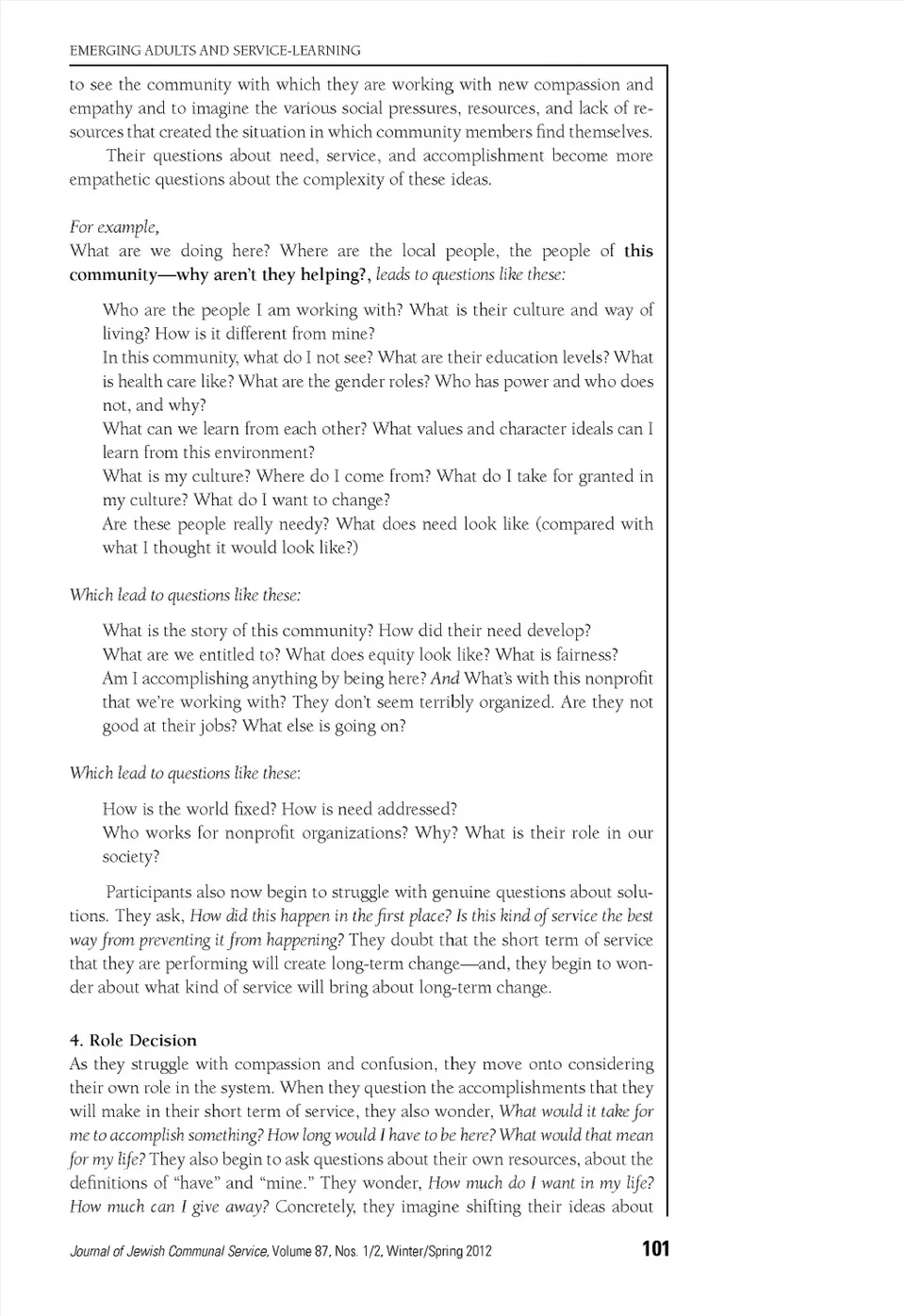 EMERGING ADULTS AND SERVICE-LEARNING

to see the community with which they are working with new compassion and empathy and to imagine the various social pressures, resources, and lack of resources that created the situation in which community members find themselves. Their questions about need, service, and accomplishment become more empathetic questions about the complexity of these ideas.

For example,
What are we doing here? Where are the local people, the people of this community—why aren't they helping?, leads to questions like these:

Who are the people I am working with? What is their culture and way of living? How is it different from mine?
In this community, what do I not see? What are their education levels? What is health care like? What are the gender roles? Who has power and who does not, and why?
What can we learn from each other? What values and character ideals can I learn from this environment?
What is my culture? Where do I come from? What do I take for granted in my culture? What do I want to change?
Are these people really needy? What does need look like (compared with what I thought it would look like?)

Which lead to questions like these:

What is the story of this community? How did their need develop?
What are we entitled to? What does equity look like? What is fairness?
Am I accomplishing anything by being here? And What's with this nonprofit that we're working with? They don't seem terribly organized. Are they not good at their jobs? What else is going on?

Which lead to questions like these:

How is the world fixed? How is need addressed?
Who works for nonprofit organizations? Why? What is their role in our society?

Participants also now begin to struggle with genuine questions about solutions. They ask, How did this happen in the first place? Is this kind of service the best way from preventing it from happening? They doubt that the short term of service that they are performing will create long-term change—and, they begin to wonder about what kind of service will bring about long-term change.

4. Role Decision
As they struggle with compassion and confusion, they move onto considering their own role in the system. When they question the accomplishments that they will make in their short term of service, they also wonder, What would it take for me to accomplish something? How long would I have to be here? What would that mean for my life? They also begin to ask questions about their own resources, about the definitions of "have" and "mine." They wonder, How much do I want in my life? How much can I give away? Concretely, they imagine shifting their ideas about

Journal of Jewish Communal Service, Volume 87, Nos. 1/2, Winter/Spring 2012 101